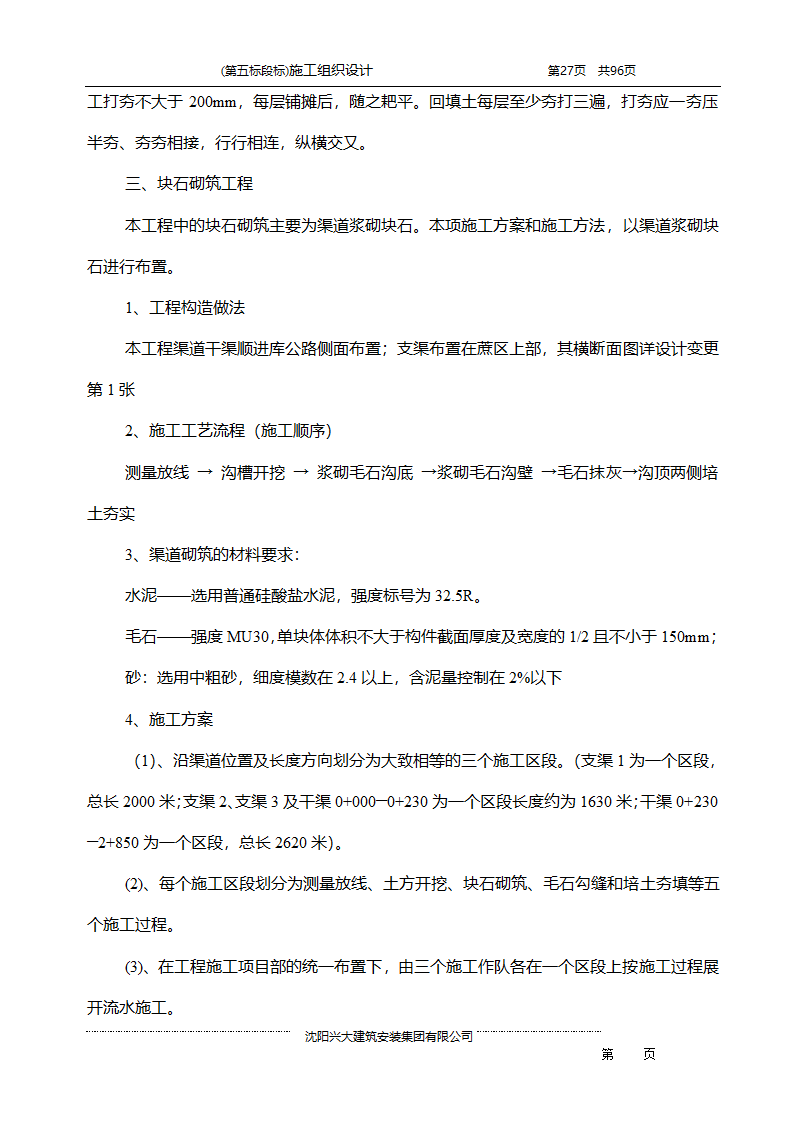 (第五标段标)施工组织设计　　　　第27页　共96页

工打夯不大于 200mm，每层铺摊后，随之耙平。回填土每层至少夯打三遍，打夯应一夯压半夯、夯夯相接，行行相连，纵横交叉。

三、块石砌筑工程

本工程中的块石砌筑主要为渠道浆砌块石。本项施工方案和施工方法，以渠道浆砌块石进行布置。

1、工程构造做法

本工程渠道干渠顺进库公路侧面布置；支渠布置在蔗区上部，其横断面图详设计变更第 1 张

2、施工工艺流程（施工顺序）

测量放线 → 沟槽开挖 → 浆砌毛石沟底 →浆砌毛石沟壁 →毛石抹灰→沟顶两侧培土夯实

3、渠道砌筑的材料要求：

水泥——选用普通硅酸盐水泥，强度标号为 32.5R。

毛石——强度 MU30，单块体体积不大于构件截面厚度及宽度的 1/2 且不小于 150mm；

砂：选用中粗砂，细度模数在 2.4 以上，含泥量控制在 2%以下

4、施工方案

(1)、沿渠道位置及长度方向划分为大致相等的三个施工区段。(支渠 1 为一个区段，总长 2000 米;支渠 2、支渠 3 及干渠 0+000—0+230 为一个区段长度约为 1630 米;干渠 0+230—2+850 为一个区段，总长 2620 米)。

(2)、每个施工区段划分为测量放线、土方开挖、块石砌筑、毛石勾缝和培土夯填等五个施工过程。

(3)、在工程施工项目部的统一布置下，由三个施工作队各在一个区段上按施工过程展开流水施工。

沈阳兴大建筑安装集团有限公司

第　　页